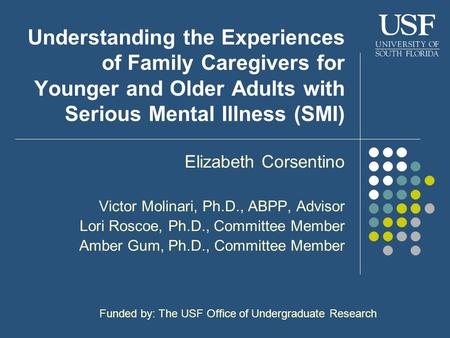 USF
UNIVERSITY OF
SOUTH FLORIDA

Understanding the Experiences of Family Caregivers for Younger and Older Adults with Serious Mental Illness (SMI)

Elizabeth Corsentino

Victor Molinari, Ph.D., ABPP, Advisor
Lori Roscoe, Ph.D., Committee Member
Amber Gum, Ph.D., Committee Member

Funded by: The USF Office of Undergraduate Research